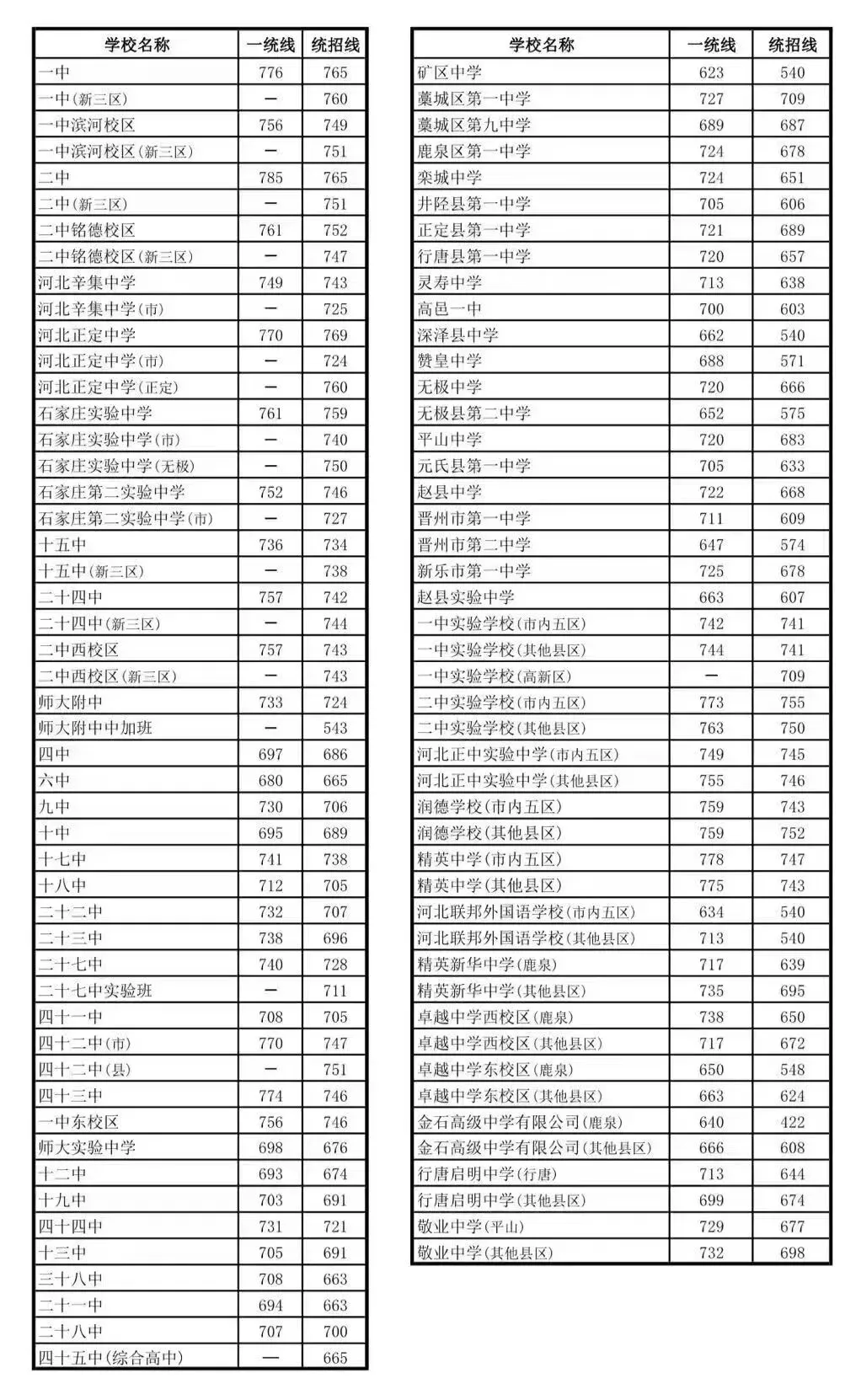 | 学校名称 | 一统线 | 统招线 |
|---|---|---|
| 一中 | 776 | 765 |
| 一中(新三区) | — | 760 |
| 一中滨河校区 | 756 | 749 |
| 一中滨河校区(新三区) | — | 751 |
| 二中 | 785 | 765 |
| 二中(新三区) | — | 751 |
| 二中铭德校区 | 761 | 752 |
| 二中铭德校区(新三区) | — | 747 |
| 河北辛集中学 | 749 | 743 |
| 河北辛集中学(市) | — | 725 |
| 河北正定中学 | 770 | 769 |
| 河北正定中学(市) | — | 724 |
| 河北正定中学(正定) | — | 760 |
| 石家庄实验中学 | 761 | 759 |
| 石家庄实验中学(市) | — | 740 |
| 石家庄实验中学(无极) | — | 750 |
| 石家庄第二实验中学 | 752 | 746 |
| 石家庄第二实验中学(市) | — | 727 |
| 十五中 | 736 | 734 |
| 十五中(新三区) | — | 738 |
| 二十四中 | 757 | 742 |
| 二十四中(新三区) | — | 744 |
| 二中西校区 | 757 | 743 |
| 二中西校区(新三区) | — | 743 |
| 师大附中 | 733 | 724 |
| 师大附中中加班 | — | 543 |
| 四中 | 697 | 686 |
| 六中 | 680 | 665 |
| 九中 | 730 | 706 |
| 十中 | 695 | 689 |
| 十七中 | 741 | 738 |
| 十八中 | 712 | 705 |
| 二十二中 | 732 | 707 |
| 二十三中 | 738 | 696 |
| 二十七中 | 740 | 728 |
| 二十七中实验班 | — | 711 |
| 四十一中 | 708 | 705 |
| 四十二中(市) | 770 | 747 |
| 四十二中(县) | — | 751 |
| 四十三中 | 774 | 746 |
| 一中东校区 | 756 | 746 |
| 师大实验中学 | 698 | 676 |
| 十二中 | 693 | 674 |
| 十九中 | 703 | 691 |
| 四十四中 | 731 | 721 |
| 十三中 | 705 | 691 |
| 三十八中 | 708 | 663 |
| 二十一中 | 694 | 663 |
| 二十八中 | 707 | 700 |
| 四十五中(综合高中) | — | 665 |

| 学校名称 | 一统线 | 统招线 |
|---|---|---|
| 矿区中学 | 623 | 540 |
| 藁城区第一中学 | 727 | 709 |
| 藁城区第九中学 | 689 | 687 |
| 鹿泉区第一中学 | 724 | 678 |
| 栾城中学 | 724 | 651 |
| 井陉县第一中学 | 705 | 606 |
| 正定县第一中学 | 721 | 689 |
| 行唐县第一中学 | 720 | 657 |
| 灵寿中学 | 713 | 638 |
| 高邑一中 | 700 | 603 |
| 深泽县中学 | 662 | 540 |
| 赞皇中学 | 688 | 571 |
| 无极中学 | 720 | 666 |
| 无极县第二中学 | 652 | 575 |
| 平山中学 | 720 | 683 |
| 元氏县第一中学 | 705 | 633 |
| 赵县中学 | 722 | 668 |
| 晋州市第一中学 | 711 | 609 |
| 晋州市第二中学 | 647 | 574 |
| 新乐市第一中学 | 725 | 678 |
| 赵县实验中学 | 663 | 607 |
| 一中实验学校(市内五区) | 742 | 741 |
| 一中实验学校(其他县区) | 744 | 741 |
| 一中实验学校(高新区) | — | 709 |
| 二中实验学校(市内五区) | 773 | 755 |
| 二中实验学校(其他县区) | 763 | 750 |
| 河北正中实验中学(市内五区) | 749 | 745 |
| 河北正中实验中学(其他县区) | 755 | 746 |
| 润德学校(市内五区) | 759 | 743 |
| 润德学校(其他县区) | 759 | 752 |
| 精英中学(市内五区) | 778 | 747 |
| 精英中学(其他县区) | 775 | 743 |
| 河北联邦外国语学校(市内五区) | 634 | 540 |
| 河北联邦外国语学校(其他县区) | 713 | 540 |
| 精英新华中学(鹿泉) | 717 | 639 |
| 精英新华中学(其他县区) | 735 | 695 |
| 卓越中学西校区(鹿泉) | 738 | 650 |
| 卓越中学西校区(其他县区) | 717 | 672 |
| 卓越中学东校区(鹿泉) | 650 | 548 |
| 卓越中学东校区(其他县区) | 663 | 624 |
| 金石高级中学有限公司(鹿泉) | 640 | 422 |
| 金石高级中学有限公司(其他县区) | 666 | 608 |
| 行唐启明中学(行唐) | 713 | 644 |
| 行唐启明中学(其他县区) | 699 | 674 |
| 敬业中学(平山) | 729 | 677 |
| 敬业中学(其他县区) | 732 | 698 |